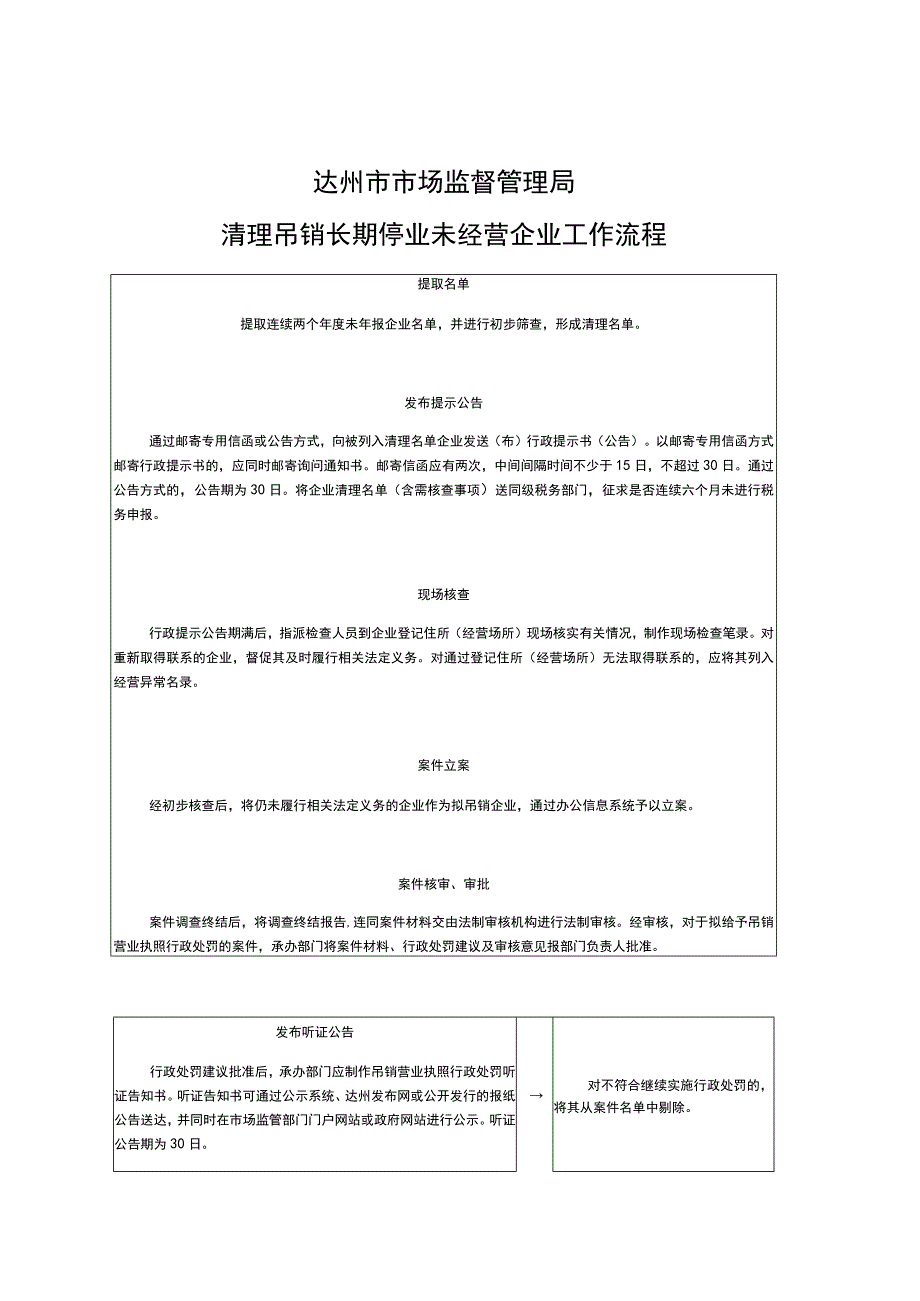 达州市市场监督管理局

清理吊销长期停业未经营企业工作流程

提取名单

提取连续两个年度未年报企业名单，并进行初步筛查，形成清理名单。

发布提示公告

通过邮寄专用信函或公告方式，向被列入清理名单企业发送（布）行政提示书（公告）。以邮寄专用信函方式邮寄行政提示书的，应同时邮寄询问通知书。邮寄信函应有两次，中间间隔时间不少于15日，不超过30日。通过公告方式的，公告期为30日。将企业清理名单（含需核查事项）送同级税务部门，征求是否连续六个月未进行税务申报。

现场核查

行政提示公告期满后，指派检查人员到企业登记住所（经营场所）现场核实有关情况，制作现场检查笔录。对重新取得联系的企业，督促其及时履行相关法定义务。对通过登记住所（经营场所）无法取得联系的，应将其列入经营异常名录。

案件立案

经初步核查后，将仍未履行相关法定义务的企业作为拟吊销企业，通过办公信息系统予以立案。

案件核审、审批

案件调查终结后，将调查终结报告,连同案件材料交由法制审核机构进行法制审核。经审核，对于拟给予吊销营业执照行政处罚的案件，承办部门将案件材料、行政处罚建议及审核意见报部门负责人批准。

发布听证公告

行政处罚建议批准后，承办部门应制作吊销营业执照行政处罚听证告知书。听证告知书可通过公示系统、达州发布网或公开发行的报纸公告送达，并同时在市场监管部门门户网站或政府网站进行公示。听证公告期为30日。

→

对不符合继续实施行政处罚的，将其从案件名单中剔除。